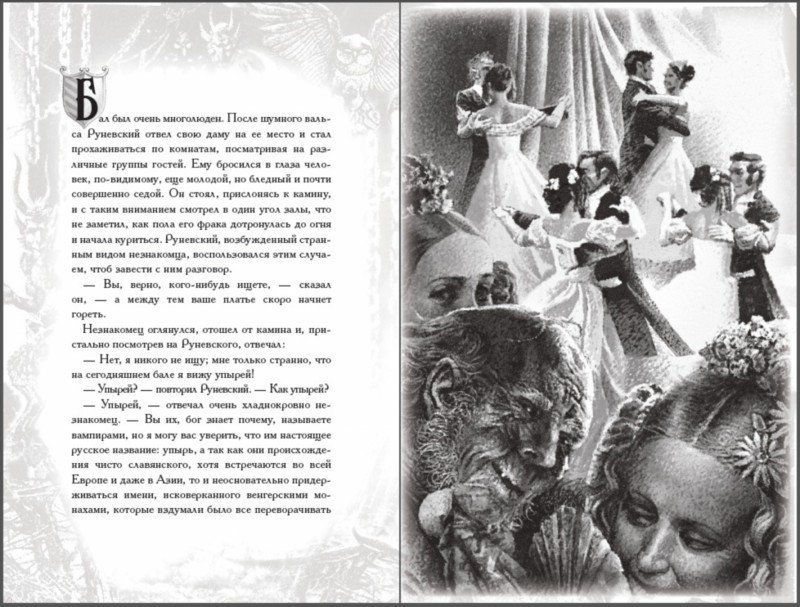 Бал был очень многолюден. После шумного вальса Руневский отвел свою даму на ее место и стал прохаживаться по комнатам, посматривая на различные группы гостей. Ему бросился в глаза человек, по-видимому, еще молодой, но бледный и почти совершенно седой. Он стоял, прислонясь к камину, и с таким вниманием смотрел в один угол залы, что не заметил, как пола его фрака дотронулась до огня и начала куриться. Руневский, возбужденный странным видом незнакомца, воспользовался этим случаем, чтоб завести с ним разговор.

— Вы, верно, кого-нибудь ищете, — сказал он, — а между тем ваше платье скоро начнет гореть.

Незнакомец оглянулся, отошел от камина и, пристально посмотрев на Руневского, отвечал:

— Нет, я никого не ищу; мне только странно, что на сегодняшнем бале я вижу упырей!

— Упырей? — повторил Руневский. — Как упырей?

— Упырей, — отвечал очень хладнокровно незнакомец. — Вы их, бог знает почему, называете вампирами, но я могу вас уверить, что им настоящее русское название: упырь, а так как они происхождения чисто славянского, хотя встречаются во всей Европе и даже в Азии, то и неосновательно придерживаться имени, исковерканного венгерскими монахами, которые вздумали было все переворачивать